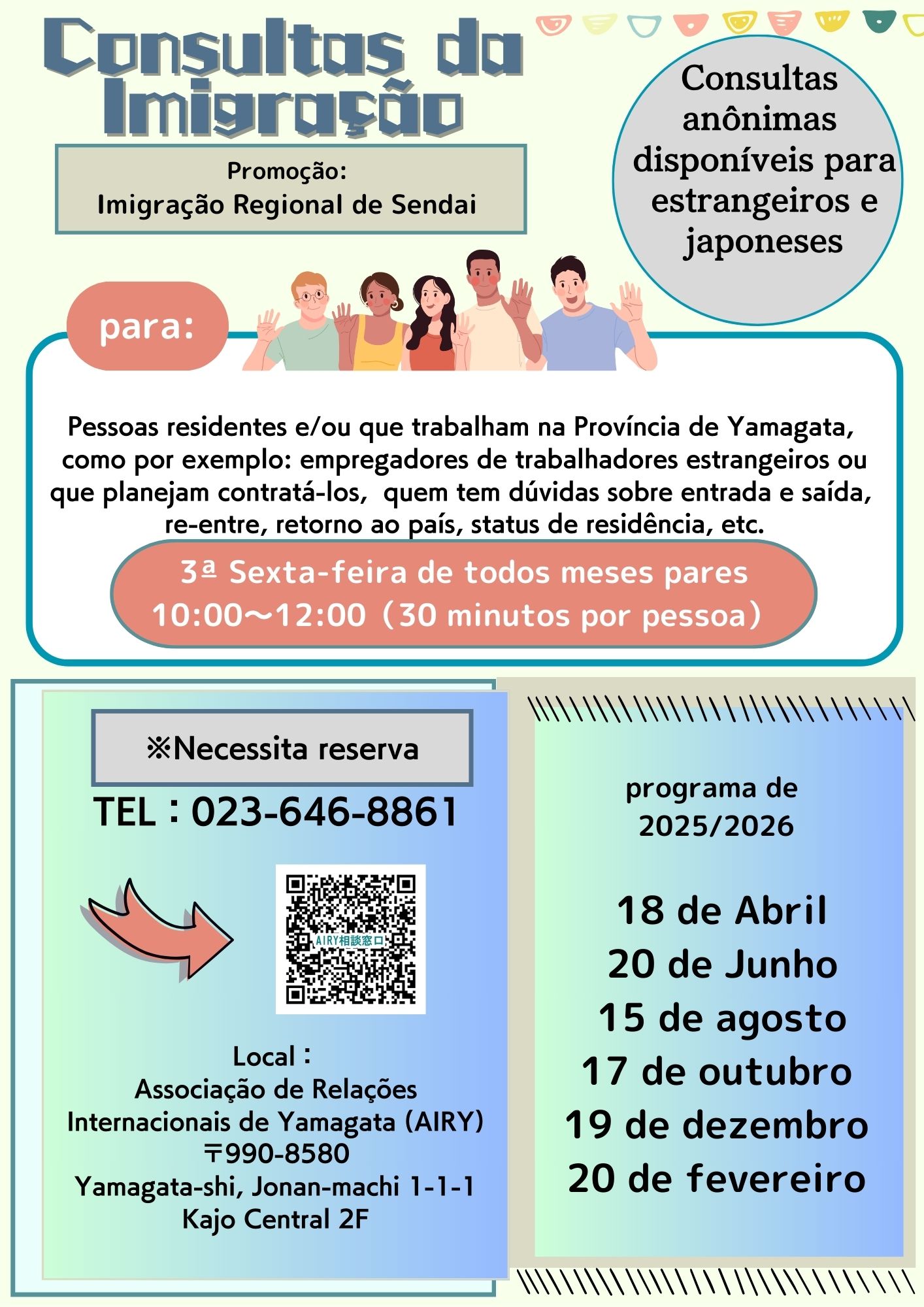 Consultas da Imigração

Promoção:
Imigração Regional de Sendai

Consultas anônimas disponíveis para estrangeiros e japoneses

para:

Pessoas residentes e/ou que trabalham na Província de Yamagata, como por exemplo: empregadores de trabalhadores estrangeiros ou que planejam contratá-los, quem tem dúvidas sobre entrada e saída, re-entre, retorno ao país, status de residência, etc.

3ª Sexta-feira de todos meses pares
10:00～12:00（30 minutos por pessoa）

※Necessita reserva
TEL：023-646-8861

AIRY相談窓口

Local：
Associação de Relações Internacionais de Yamagata (AIRY)
〒990-8580
Yamagata-shi, Jonan-machi 1-1-1
Kajo Central 2F

programa de
2025/2026

18 de Abril
20 de Junho
15 de agosto
17 de outubro
19 de dezembro
20 de fevereiro